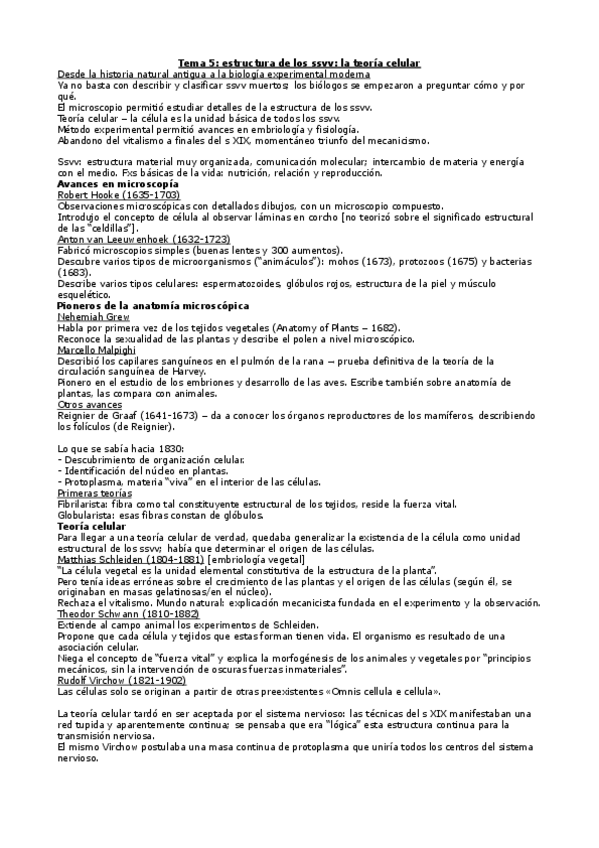 Tema 5: estructura de los ssvv: la teoría celular

Desde la historia natural antigua a la biología experimental moderna
Ya no basta con describir y clasificar ssvv muertos: los biólogos se empezaron a preguntar cómo y por qué.
El microscopio permitió estudiar detalles de la estructura de los ssvv.
Teoría celular – la célula es la unidad básica de todos los ssvv.
Método experimental permitió avances en embriología y fisiología.
Abandono del vitalismo a finales del s XIX, momentáneo triunfo del mecanicismo.

Ssvv: estructura material muy organizada, comunicación molecular; intercambio de materia y energía con el medio. Fxs básicas de la vida: nutrición, relación y reproducción.

Avances en microscopía
Robert Hooke (1635-1703)
Observaciones microscópicas con detallados dibujos, con un microscopio compuesto.
Introdujo el concepto de célula al observar láminas en corcho [no teorizó sobre el significado estructural de las "celdillas"].
Anton van Leeuwenhoek (1632-1723)
Fabricó microscopios simples (buenas lentes y 300 aumentos).
Descubre varios tipos de microorganismos ("animáculos"): mohos (1673), protozoos (1675) y bacterias (1683).
Describe varios tipos celulares: espermatozoides, glóbulos rojos, estructura de la piel y músculo esquelético.

Pioneros de la anatomía microscópica
Nehemiah Grew
Habla por primera vez de los tejidos vegetales (Anatomy of Plants – 1682).
Reconoce la sexualidad de las plantas y describe el polen a nivel microscópico.
Marcello Malpighi
Describió los capilares sanguíneos en el pulmón de la rana → prueba definitiva de la teoría de la circulación sanguínea de Harvey.
Pionero en el estudio de los embriones y desarrollo de las aves. Escribe también sobre anatomía de plantas, las compara con animales.
Otros avances
Reignier de Graaf (1641-1673) – da a conocer los órganos reproductores de los mamíferos, describiendo los folículos (de Reignier).

Lo que se sabía hacia 1830:
- Descubrimiento de organización celular.
- Identificación del núcleo en plantas.
- Protoplasma, materia "viva" en el interior de las células.
Primeras teorías
Fibrilarista: fibra como tal constituyente estructural de los tejidos, reside la fuerza vital.
Globularista: esas fibras constan de glóbulos.

Teoría celular
Para llegar a una teoría celular de verdad, quedaba generalizar la existencia de la célula como unidad estructural de los ssvv; había que determinar el origen de las células.
Matthias Schleiden (1804-1881) [embriología vegetal]
"La célula vegetal es la unidad elemental constitutiva de la estructura de la planta".
Pero tenía ideas erróneas sobre el crecimiento de las plantas y el origen de las células (según él, se originaban en masas gelatinosas/en el núcleo).
Rechaza el vitalismo. Mundo natural: explicación mecanicista fundada en el experimento y la observación.
Theodor Schwann (1810-1882)
Extiende al campo animal los experimentos de Schleiden.
Propone que cada célula y tejidos que estas forman tienen vida. El organismo es resultado de una asociación celular.
Niega el concepto de "fuerza vital" y explica la morfogénesis de los animales y vegetales por "principios mecánicos, sin la intervención de oscuras fuerzas inmateriales".
Rudolf Virchow (1821-1902)
Las células solo se originan a partir de otras preexistentes «Omnis cellula e cellula».

La teoría celular tardó en ser aceptada por el sistema nervioso: las técnicas del s XIX manifestaban una red tupida y aparentemente continua; se pensaba que era "lógica" esta estructura continua para la transmisión nerviosa.
El mismo Virchow postulaba una masa continua de protoplasma que uniría todos los centros del sistema nervioso.